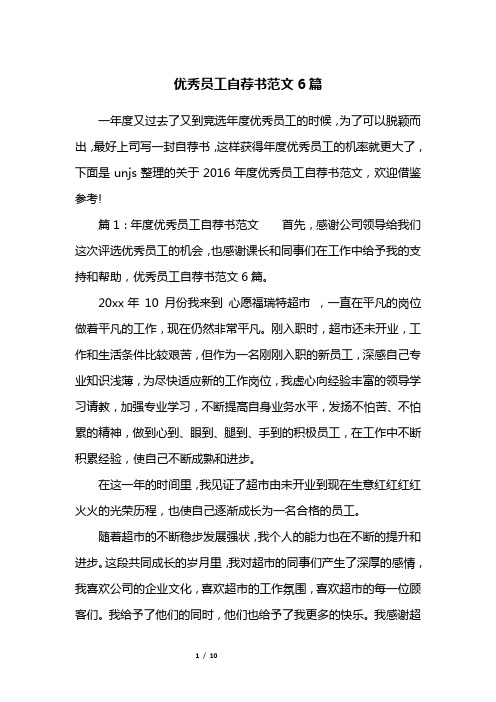 优秀员工自荐书范文 6 篇

一年度又过去了又到竞选年度优秀员工的时候，为了可以脱颖而出，最好上司写一封自荐书，这样获得年度优秀员工的机率就更大了，下面是 unjs 整理的关于 2016 年度优秀员工自荐书范文，欢迎借鉴参考!

篇 1：年度优秀员工自荐书范文　　首先，感谢公司领导给我们这次评选优秀员工的机会，也感谢课长和同事们在工作中给予我的支持和帮助，优秀员工自荐书范文 6 篇。

20xx 年 10 月份我来到 心愿福瑞特超市 ，一直在平凡的岗位做着平凡的工作，现在仍然非常平凡。刚入职时，超市还未开业，工作和生活条件比较艰苦，但作为一名刚刚入职的新员工，深感自己专业知识浅薄，为尽快适应新的工作岗位，我虚心向经验丰富的领导学习请教，加强专业学习，不断提高自身业务水平，发扬不怕苦、不怕累的精神，做到心到、眼到、腿到、手到的积极员工，在工作中不断积累经验，使自己不断成熟和进步。

在这一年的时间里，我见证了超市由未开业到现在生意红红红红火火的光荣历程，也使自己逐渐成长为一名合格的员工。

随着超市的不断稳步发展强状，我个人的能力也在不断的提升和进步。这段共同成长的岁月里，我对超市的同事们产生了深厚的感情，我喜欢公司的企业文化，喜欢超市的工作氛围，喜欢超市的每一位顾客们。我给予了他们的同时，他们也给予了我更多的快乐。我感谢超

1 / 10